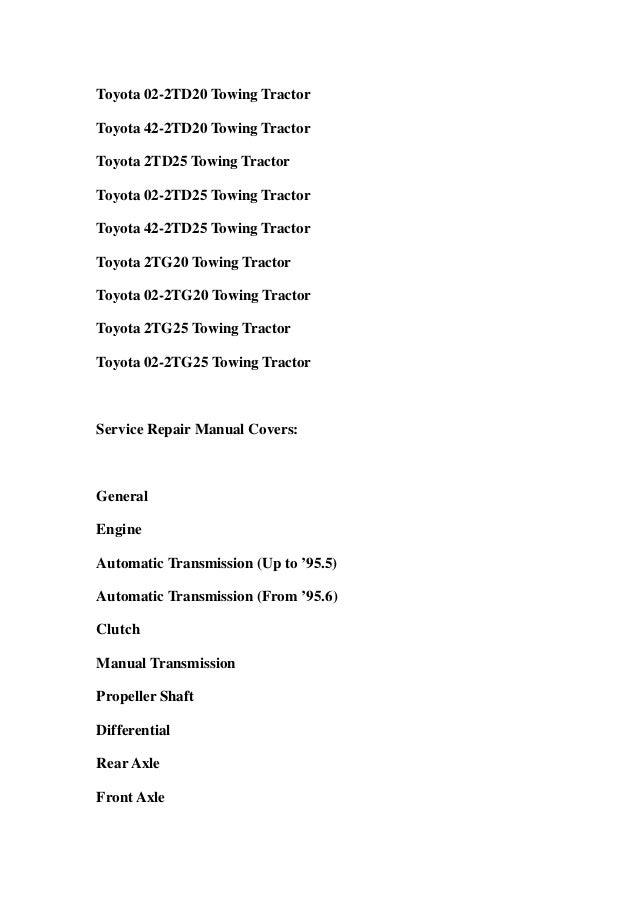 Toyota 02-2TD20 Towing Tractor

Toyota 42-2TD20 Towing Tractor

Toyota 2TD25 Towing Tractor

Toyota 02-2TD25 Towing Tractor

Toyota 42-2TD25 Towing Tractor

Toyota 2TG20 Towing Tractor

Toyota 02-2TG20 Towing Tractor

Toyota 2TG25 Towing Tractor

Toyota 02-2TG25 Towing Tractor

Service Repair Manual Covers:

General

Engine

Automatic Transmission (Up to ’95.5)

Automatic Transmission (From ’95.6)

Clutch

Manual Transmission

Propeller Shaft

Differential

Rear Axle

Front Axle